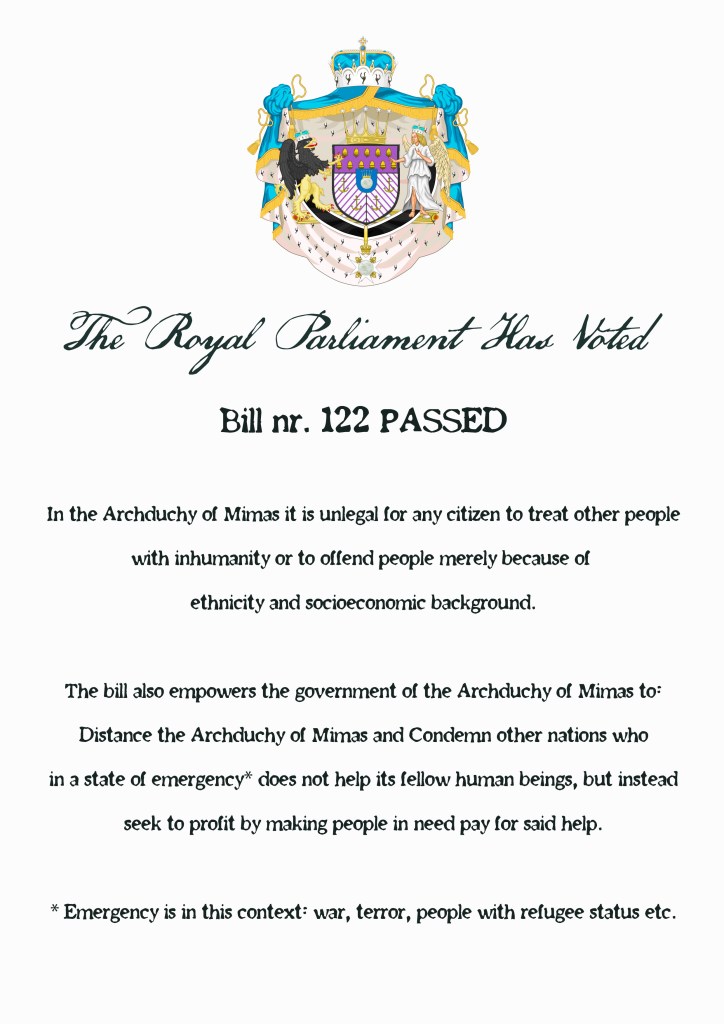 The Royal Parliament Has Voted

Bill nr. 122 PASSED

In the Archduchy of Mimas it is unlegal for any citizen to treat other people with inhumanity or to offend people merely because of ethnicity and socioeconomic background.

The bill also empowers the government of the Archduchy of Mimas to: Distance the Archduchy of Mimas and Condemn other nations who in a state of emergency* does not help its fellow human beings, but instead seek to profit by making people in need pay for said help.

* Emergency is in this context: war, terror, people with refugee status etc.